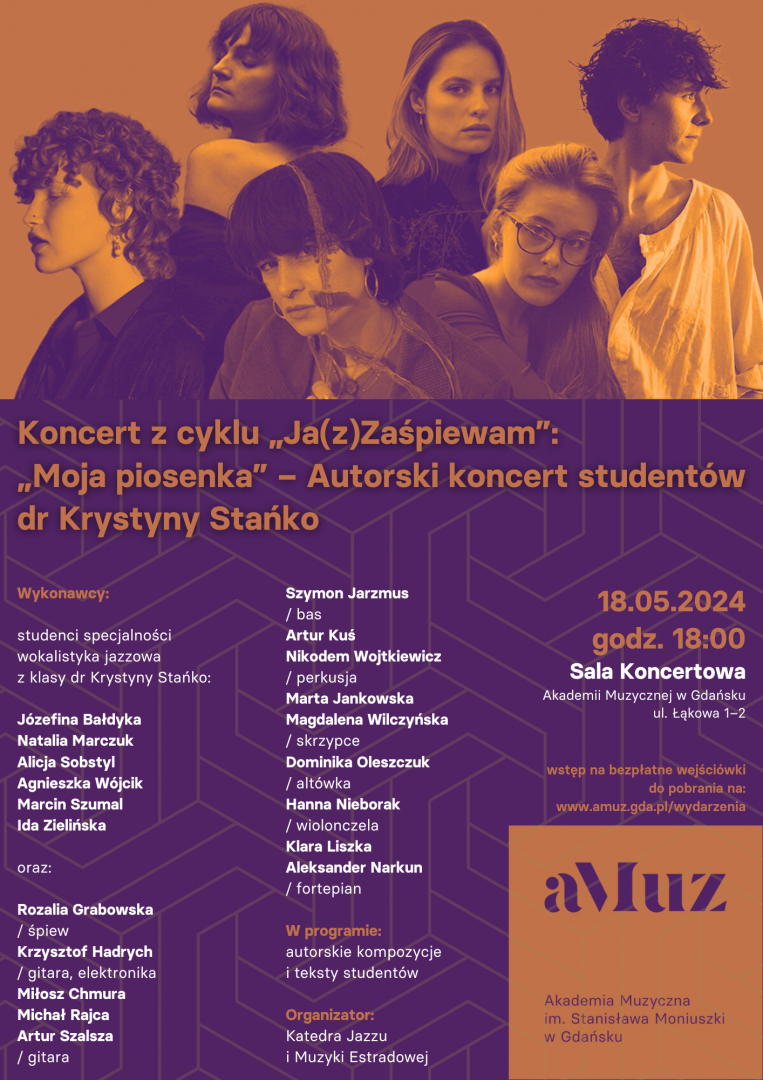 Koncert z cyklu „Ja(z)Zaśpiewam”: „Moja piosenka” – Autorski koncert studentów dr Krystyny Stańko

Wykonawcy:

studenci specjalności wokalistyka jazzowa z klasy dr Krystyny Stańko:

Józefina Bałdyka
Natalia Marczuk
Alicja Sobstyl
Agnieszka Wójcik
Marcin Szumal
Ida Zielińska

oraz:

Rozalia Grabowska
/ śpiew
Krzysztof Hadrych
/ gitara, elektronika
Miłosz Chmura
Michał Rajca
Artur Szalsza
/ gitara

Szymon Jarzmus
/ bas
Artur Kuś
Nikodem Wojtkiewicz
/ perkusja
Marta Jankowska
Magdalena Wilczyńska
/ skrzypce
Dominika Oleszczuk
/ altówka
Hanna Nieborak
/ wiolonczela
Klara Liszka
Aleksander Narkun
/ fortepian

W programie:
autorskie kompozycje
i teksty studentów

Organizator:
Katedra Jazzu
i Muzyki Estradowej

18.05.2024
godz. 18:00
Sala Koncertowa
Akademii Muzycznej w Gdańsku
ul. Łąkowa 1–2

wstęp na bezpłatne wejściówki
do pobrania na:
www.amuz.gda.pl/wydarzenia

aMuz

Akademia Muzyczna
im. Stanisława Moniuszki
w Gdańsku